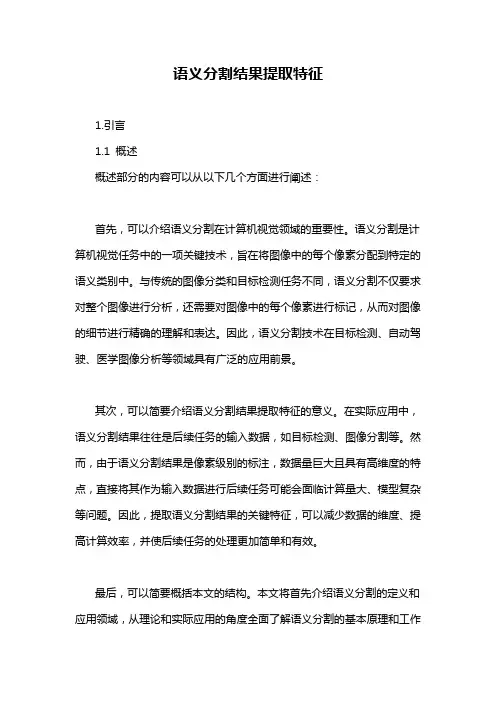 语义分割结果提取特征

1.引言

1.1 概述

概述部分的内容可以从以下几个方面进行阐述：

首先，可以介绍语义分割在计算机视觉领域的重要性。语义分割是计算机视觉任务中的一项关键技术，旨在将图像中的每个像素分配到特定的语义类别中。与传统的图像分类和目标检测任务不同，语义分割不仅要求对整个图像进行分析，还需要对图像中的每个像素进行标记，从而对图像的细节进行精确的理解和表达。因此，语义分割技术在目标检测、自动驾驶、医学图像分析等领域具有广泛的应用前景。

其次，可以简要介绍语义分割结果提取特征的意义。在实际应用中，语义分割结果往往是后续任务的输入数据，如目标检测、图像分割等。然而，由于语义分割结果是像素级别的标注，数据量巨大且具有高维度的特点，直接将其作为输入数据进行后续任务可能会面临计算量大、模型复杂等问题。因此，提取语义分割结果的关键特征，可以减少数据的维度、提高计算效率，并使后续任务的处理更加简单和有效。

最后，可以简要概括本文的结构。本文将首先介绍语义分割的定义和应用领域，从理论和实际应用的角度全面了解语义分割的基本原理和工作